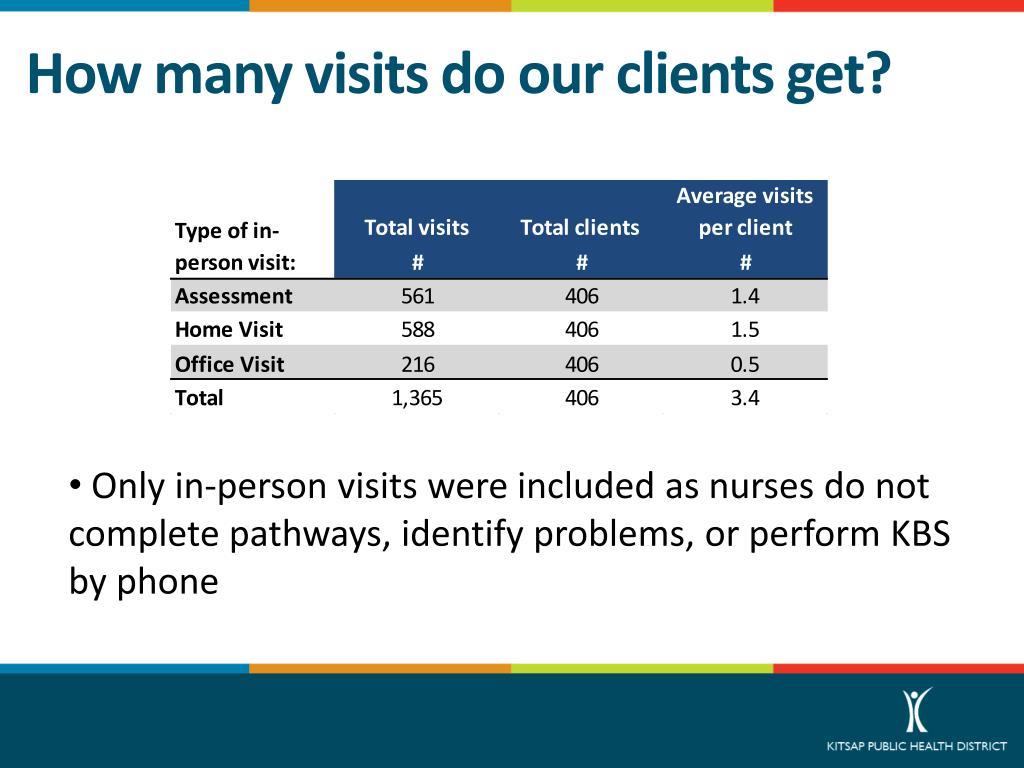 How many visits do our clients get?

| Type of in-person visit: | Total visits # | Total clients # | Average visits per client # |
|---|---|---|---|
| Assessment | 561 | 406 | 1.4 |
| Home Visit | 588 | 406 | 1.5 |
| Office Visit | 216 | 406 | 0.5 |
| Total | 1,365 | 406 | 3.4 |

• Only in-person visits were included as nurses do not complete pathways, identify problems, or perform KBS by phone

KITSAP PUBLIC HEALTH DISTRICT